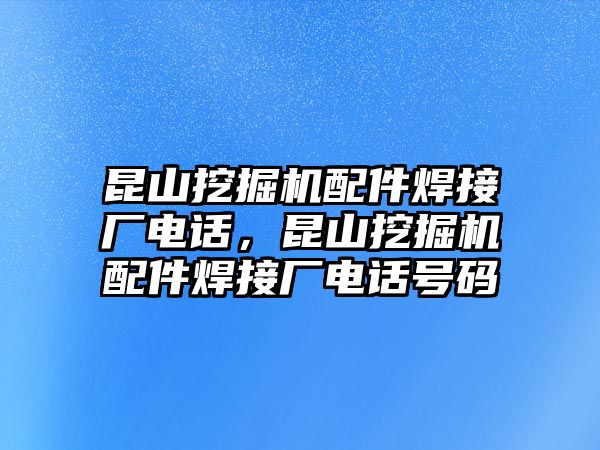 昆山挖掘机配件焊接厂电话，昆山挖掘机配件焊接厂电话号码